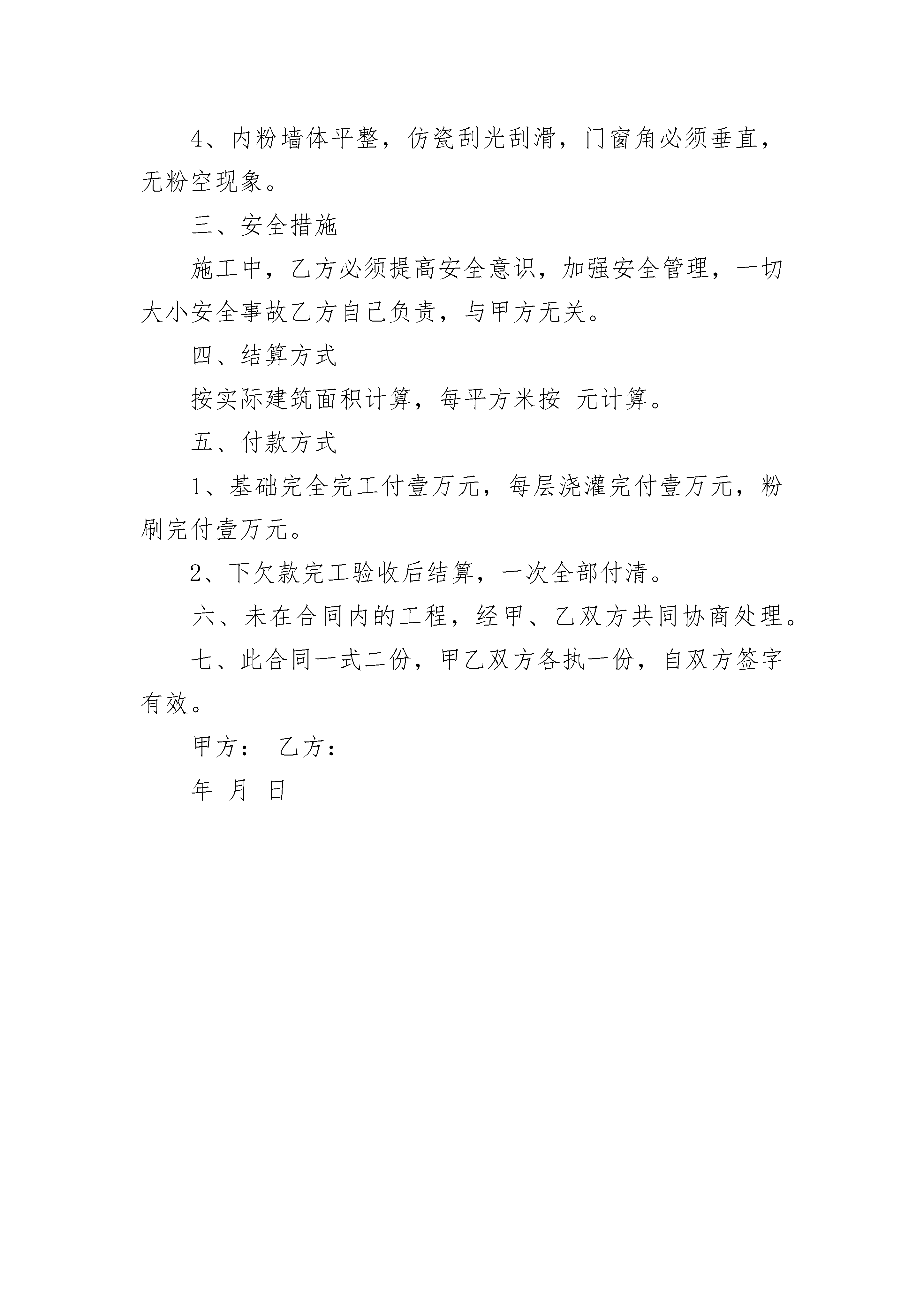 4、内粉墙体平整，仿瓷刮光刮滑，门窗角必须垂直，无粉空现象。

三、安全措施

施工中，乙方必须提高安全意识，加强安全管理，一切大小安全事故乙方自己负责，与甲方无关。

四、结算方式

按实际建筑面积计算，每平方米按 元计算。

五、付款方式

1、基础完全完工付壹万元，每层浇灌完付壹万元，粉刷完付壹万元。

2、下欠款完工验收后结算，一次全部付清。

六、未在合同内的工程，经甲、乙双方共同协商处理。

七、此合同一式二份，甲乙双方各执一份，自双方签字有效。

甲方： 乙方：

年 月 日